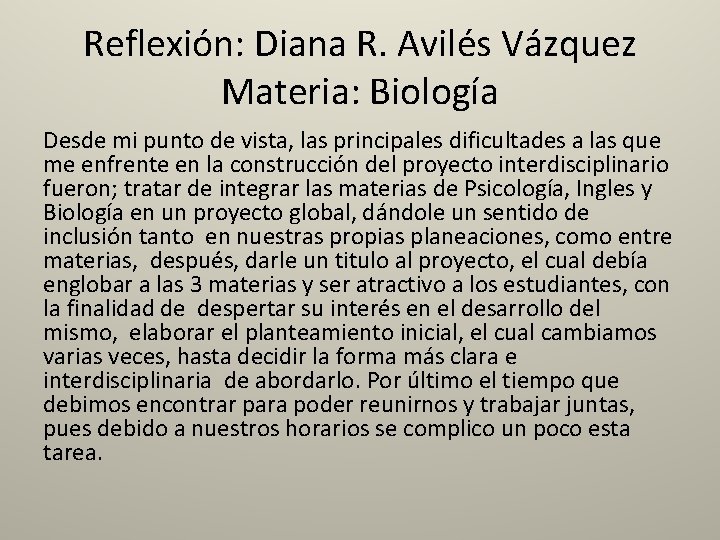 Reflexión: Diana R. Avilés Vázquez
Materia: Biología

Desde mi punto de vista, las principales dificultades a las que me enfrente en la construcción del proyecto interdisciplinario fueron; tratar de integrar las materias de Psicología, Ingles y Biología en un proyecto global, dándole un sentido de inclusión tanto en nuestras propias planeaciones, como entre materias, después, darle un titulo al proyecto, el cual debía englobar a las 3 materias y ser atractivo a los estudiantes, con la finalidad de despertar su interés en el desarrollo del mismo, elaborar el planteamiento inicial, el cual cambiamos varias veces, hasta decidir la forma más clara e interdisciplinaria de abordarlo. Por último el tiempo que debimos encontrar para poder reunirnos y trabajar juntas, pues debido a nuestros horarios se complico un poco esta tarea.